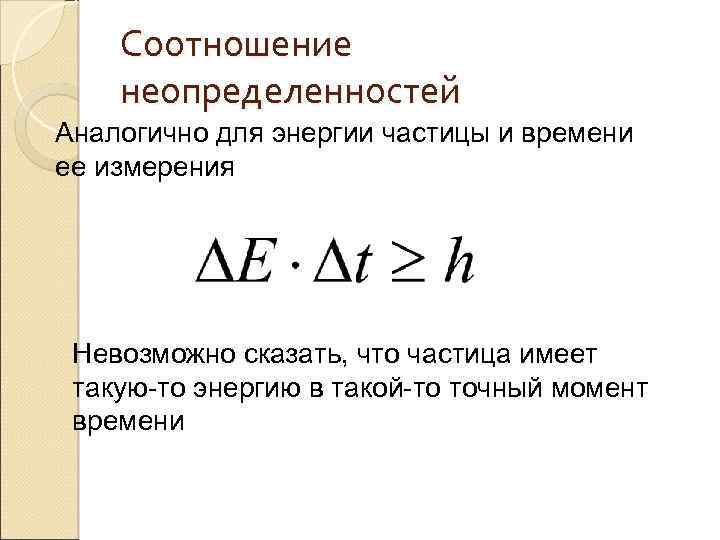 Соотношение неопределенностей

Аналогично для энергии частицы и времени ее измерения

$\Delta E \cdot \Delta t \geq h$

Невозможно сказать, что частица имеет такую-то энергию в такой-то точный момент времени